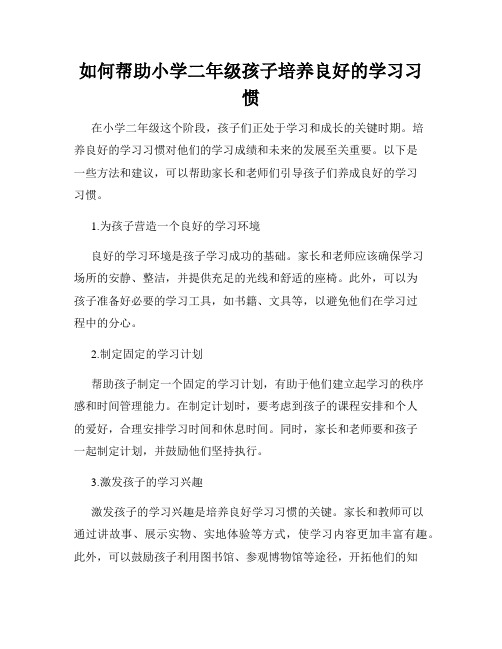 如何帮助小学二年级孩子培养良好的学习习惯

在小学二年级这个阶段，孩子们正处于学习和成长的关键时期。培养良好的学习习惯对他们的学习成绩和未来的发展至关重要。以下是一些方法和建议，可以帮助家长和老师们引导孩子们养成良好的学习习惯。

1.为孩子营造一个良好的学习环境

良好的学习环境是孩子学习成功的基础。家长和老师应该确保学习场所的安静、整洁，并提供充足的光线和舒适的座椅。此外，可以为孩子准备好必要的学习工具，如书籍、文具等，以避免他们在学习过程中的分心。

2.制定固定的学习计划

帮助孩子制定一个固定的学习计划，有助于他们建立起学习的秩序感和时间管理能力。在制定计划时，要考虑到孩子的课程安排和个人的爱好，合理安排学习时间和休息时间。同时，家长和老师要和孩子一起制定计划，并鼓励他们坚持执行。

3.激发孩子的学习兴趣

激发孩子的学习兴趣是培养良好学习习惯的关键。家长和教师可以通过讲故事、展示实物、实地体验等方式，使学习内容更加丰富有趣。此外，可以鼓励孩子利用图书馆、参观博物馆等途径，开拓他们的知